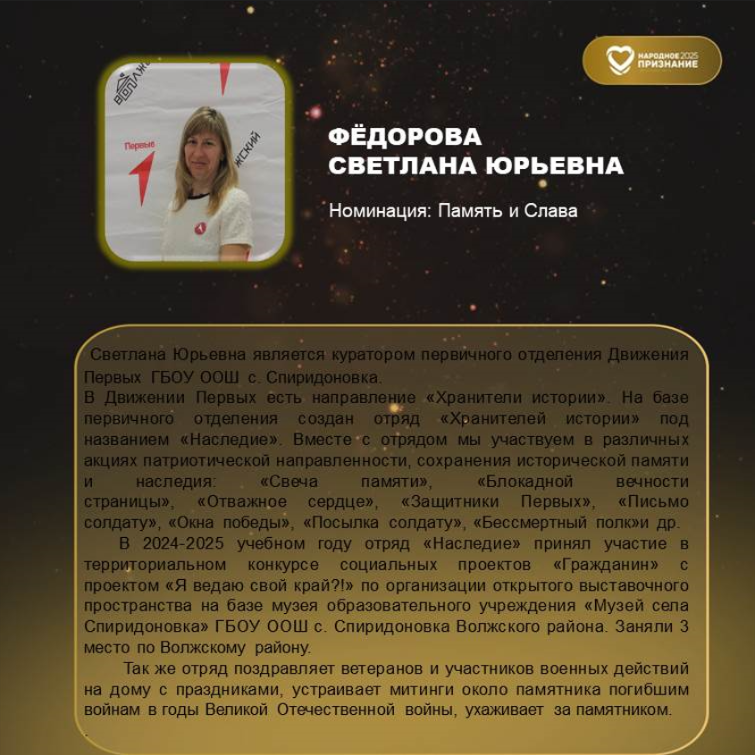 НАРОДНОЕ 2025
ПРИЗНАНИЕ

ФЁДОРОВА
СВЕТЛАНА ЮРЬЕВНА

Номинация: Память и Слава

Светлана Юрьевна является куратором первичного отделения Движения Первых ГБОУ ООШ с. Спиридоновка.

В Движении Первых есть направление «Хранители истории». На базе первичного отделения создан отряд «Хранителей истории» под названием «Наследие». Вместе с отрядом мы участвуем в различных акциях патриотической направленности, сохранения исторической памяти и наследия: «Свеча памяти», «Блокадной вечности страницы», «Отважное сердце», «Защитники Первых», «Письмо солдату», «Окна победы», «Посылка солдату», «Бессмертный полк»и др.

В 2024-2025 учебном году отряд «Наследие» принял участие в территориальном конкурсе социальных проектов «Гражданин» с проектом «Я ведаю свой край?!» по организации открытого выставочного пространства на базе музея образовательного учреждения «Музей села Спиридоновка» ГБОУ ООШ с. Спиридоновка Волжского района. Заняли 3 место по Волжскому району.

Так же отряд поздравляет ветеранов и участников военных действий на дому с праздниками, устраивает митинги около памятника погибшим войнам в годы Великой Отечественной войны, ухаживает за памятником.